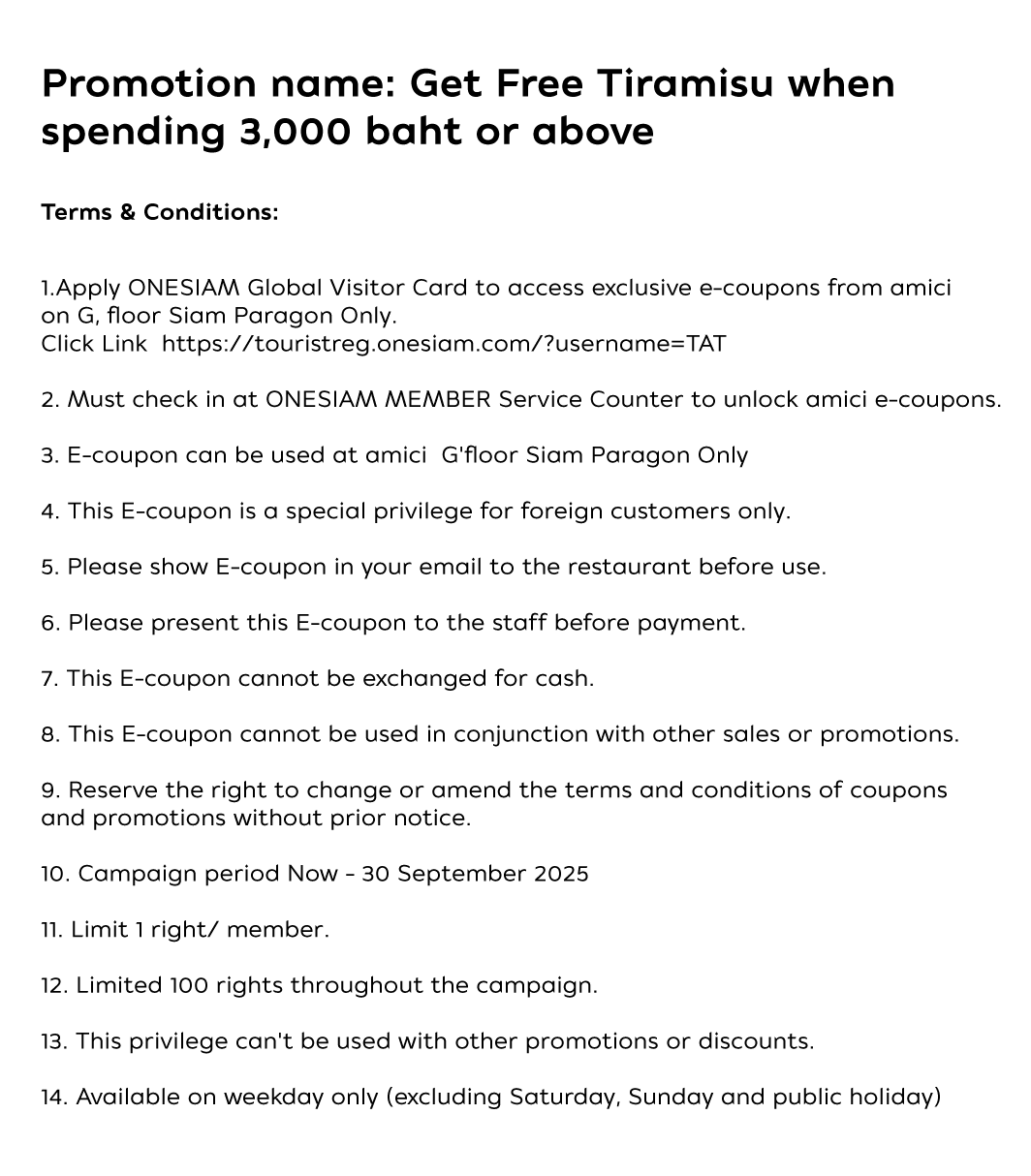 Promotion name: Get Free Tiramisu when spending 3,000 baht or above

Terms & Conditions:

1.Apply ONESIAM Global Visitor Card to access exclusive e-coupons from amici on G, floor Siam Paragon Only.
Click Link https://touristreg.onesiam.com/?username=TAT

2. Must check in at ONESIAM MEMBER Service Counter to unlock amici e-coupons.

3. E-coupon can be used at amici G'floor Siam Paragon Only

4. This E-coupon is a special privilege for foreign customers only.

5. Please show E-coupon in your email to the restaurant before use.

6. Please present this E-coupon to the staff before payment.

7. This E-coupon cannot be exchanged for cash.

8. This E-coupon cannot be used in conjunction with other sales or promotions.

9. Reserve the right to change or amend the terms and conditions of coupons and promotions without prior notice.

10. Campaign period Now - 30 September 2025

11. Limit 1 right/ member.

12. Limited 100 rights throughout the campaign.

13. This privilege can't be used with other promotions or discounts.

14. Available on weekday only (excluding Saturday, Sunday and public holiday)